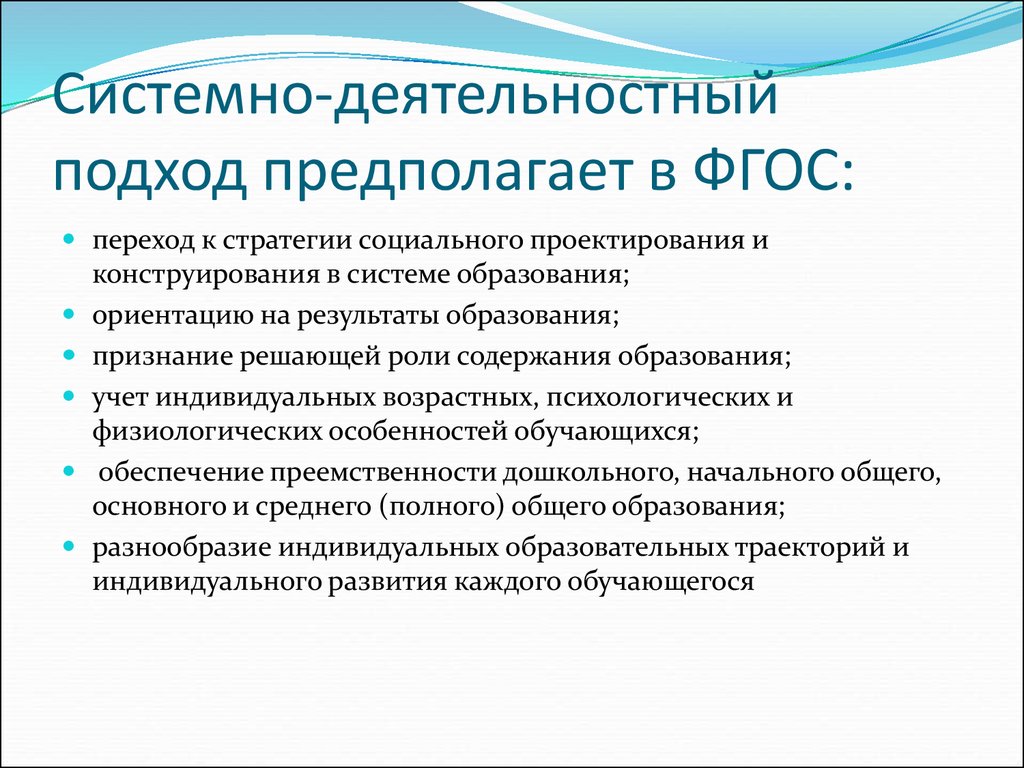 Системно-деятельностный подход предполагает в ФГОС:

- переход к стратегии социального проектирования и конструирования в системе образования;
- ориентацию на результаты образования;
- признание решающей роли содержания образования;
- учет индивидуальных возрастных, психологических и физиологических особенностей обучающихся;
- обеспечение преемственности дошкольного, начального общего, основного и среднего (полного) общего образования;
- разнообразие индивидуальных образовательных траекторий и индивидуального развития каждого обучающегося